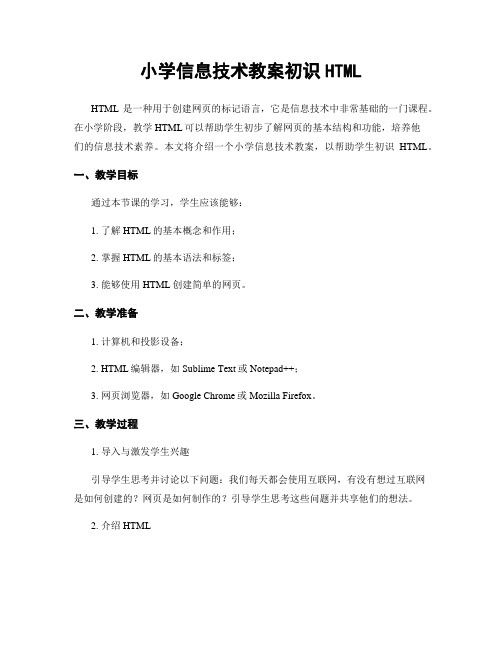 小学信息技术教案初识 HTML

HTML 是一种用于创建网页的标记语言，它是信息技术中非常基础的一门课程。在小学阶段，教学 HTML 可以帮助学生初步了解网页的基本结构和功能，培养他们的信息技术素养。本文将介绍一个小学信息技术教案，以帮助学生初识 HTML。

一、教学目标

通过本节课的学习，学生应该能够：

1. 了解 HTML 的基本概念和作用；

2. 掌握 HTML 的基本语法和标签；

3. 能够使用 HTML 创建简单的网页。

二、教学准备

1. 计算机和投影设备；

2. HTML 编辑器，如 Sublime Text 或 Notepad++；

3. 网页浏览器，如 Google Chrome 或 Mozilla Firefox。

三、教学过程

1. 导入与激发学生兴趣

引导学生思考并讨论以下问题：我们每天都会使用互联网，有没有想过互联网是如何创建的？网页是如何制作的？引导学生思考这些问题并共享他们的想法。

2. 介绍 HTML